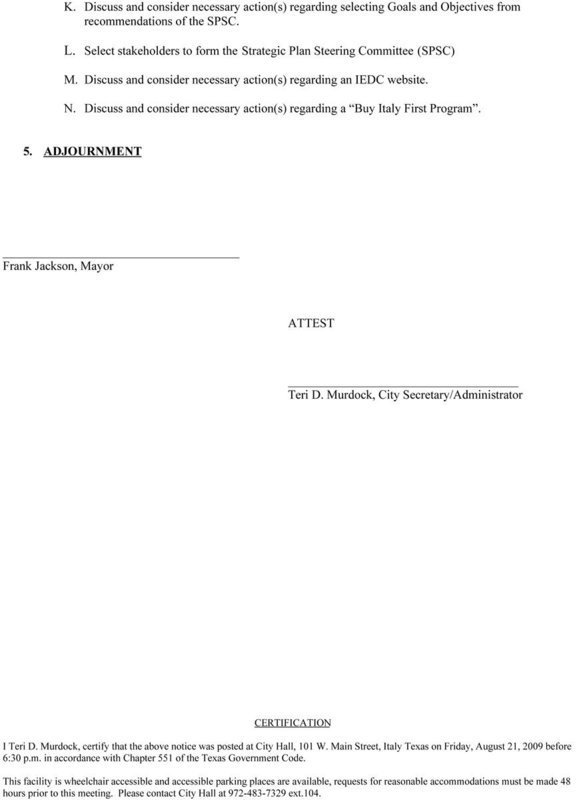 K. Discuss and consider necessary action(s) regarding selecting Goals and Objectives from recommendations of the SPSC.

L. Select stakeholders to form the Strategic Plan Steering Committee (SPSC)

M. Discuss and consider necessary action(s) regarding an IEDC website.

N. Discuss and consider necessary action(s) regarding a “Buy Italy First Program”.

5. ADJOURNMENT

Frank Jackson, Mayor

ATTEST

Teri D. Murdock, City Secretary/Administrator

CERTIFICATION

I Teri D. Murdock, certify that the above notice was posted at City Hall, 101 W. Main Street, Italy Texas on Friday, August 21, 2009 before 6:30 p.m. in accordance with Chapter 551 of the Texas Government Code.

This facility is wheelchair accessible and accessible parking places are available, requests for reasonable accommodations must be made 48 hours prior to this meeting. Please contact City Hall at 972-483-7329 ext.104.